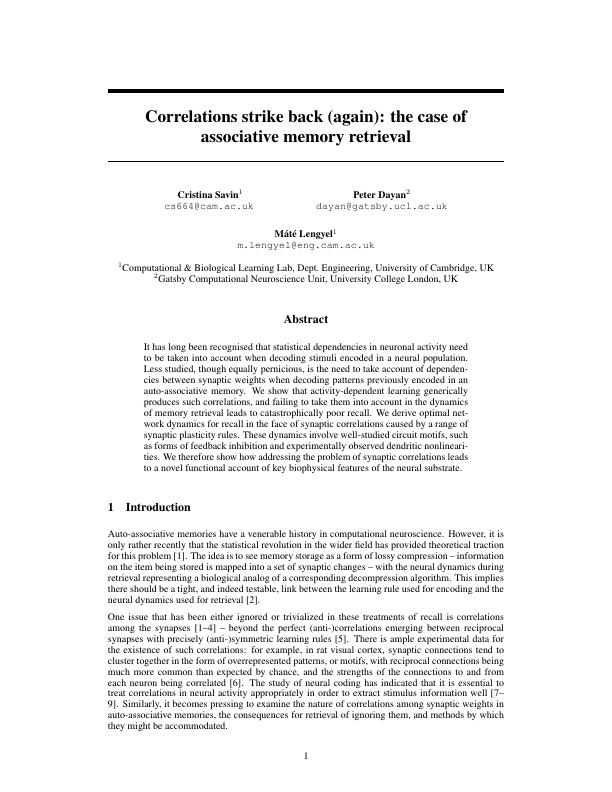 Correlations strike back (again): the case of associative memory retrieval

Cristina Savin$^1$
cs664@cam.ac.uk

Peter Dayan$^2$
dayan@gatsby.ucl.ac.uk

Máté Lengyel$^1$
m.lengyel@eng.cam.ac.uk

$^1$Computational & Biological Learning Lab, Dept. Engineering, University of Cambridge, UK
$^2$Gatsby Computational Neuroscience Unit, University College London, UK

Abstract

It has long been recognised that statistical dependencies in neuronal activity need to be taken into account when decoding stimuli encoded in a neural population. Less studied, though equally pernicious, is the need to take account of dependencies between synaptic weights when decoding patterns previously encoded in an auto-associative memory. We show that activity-dependent learning generically produces such correlations, and failing to take them into account in the dynamics of memory retrieval leads to catastrophically poor recall. We derive optimal network dynamics for recall in the face of synaptic correlations caused by a range of synaptic plasticity rules. These dynamics involve well-studied circuit motifs, such as forms of feedback inhibition and experimentally observed dendritic nonlinearities. We therefore show how addressing the problem of synaptic correlations leads to a novel functional account of key biophysical features of the neural substrate.

1 Introduction

Auto-associative memories have a venerable history in computational neuroscience. However, it is only rather recently that the statistical revolution in the wider field has provided theoretical traction for this problem [1]. The idea is to see memory storage as a form of lossy compression – information on the item being stored is mapped into a set of synaptic changes – with the neural dynamics during retrieval representing a biological analog of a corresponding decompression algorithm. This implies there should be a tight, and indeed testable, link between the learning rule used for encoding and the neural dynamics used for retrieval [2].

One issue that has been either ignored or trivialized in these treatments of recall is correlations among the synapses [1–4] – beyond the perfect (anti-)correlations emerging between reciprocal synapses with precisely (anti-)symmetric learning rules [5]. There is ample experimental data for the existence of such correlations: for example, in rat visual cortex, synaptic connections tend to cluster together in the form of overrepresented patterns, or motifs, with reciprocal connections being much more common than expected by chance, and the strengths of the connections to and from each neuron being correlated [6]. The study of neural coding has indicated that it is essential to treat correlations in neural activity appropriately in order to extract stimulus information well [7–9]. Similarly, it becomes pressing to examine the nature of correlations among synaptic weights in auto-associative memories, the consequences for retrieval of ignoring them, and methods by which they might be accommodated.

1